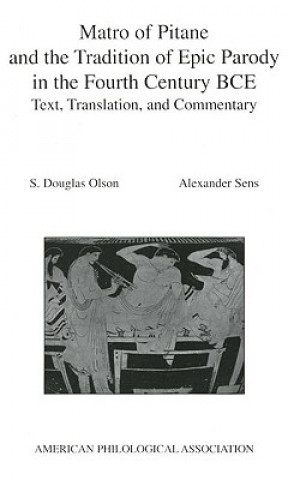 Matro of Pitane and the Tradition of Epic Parody in the Fourth Century BCE
Text, Translation, and Commentary

S. Douglas Olson

Alexander Sens

AMERICAN PHILOLOGICAL ASSOCIATION